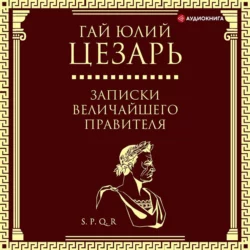 АУДИОКНИГА

ГАЙ ЮЛИЙ
ЦЕЗАРЬ

ЗАПИСКИ
ВЕЛИЧАЙШЕГО
ПРАВИТЕЛЯ

S. P. Q. R